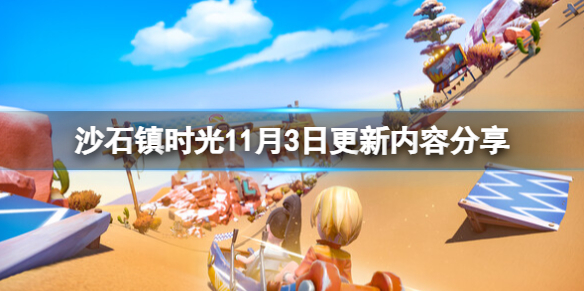 沙石镇时光11月3日更新内容分享